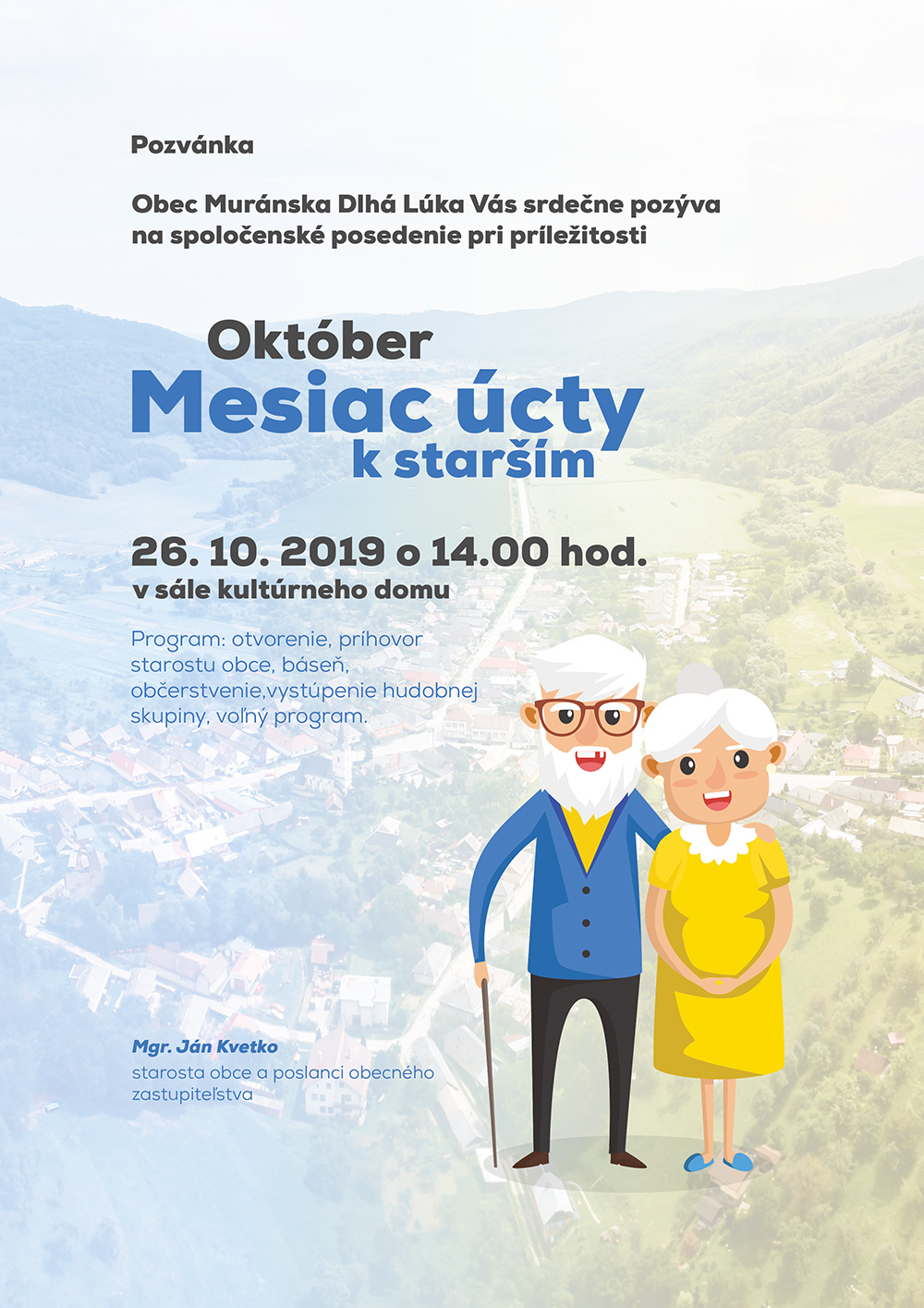 Pozvánka

Obec Muránska Dlhá Lúka Vás srdečne pozýva na spoločenské posedenie pri príležitosti

Október
Mesiac úcty
k starším

26. 10. 2019 o 14.00 hod.
v sále kultúrneho domu

Program: otvorenie, príhovor starostu obce, báseň, občerstvenie,vystúpenie hudobnej skupiny, voľný program.

Mgr. Ján Kvetko
starosta obce a poslanci obecného zastupiteľstva